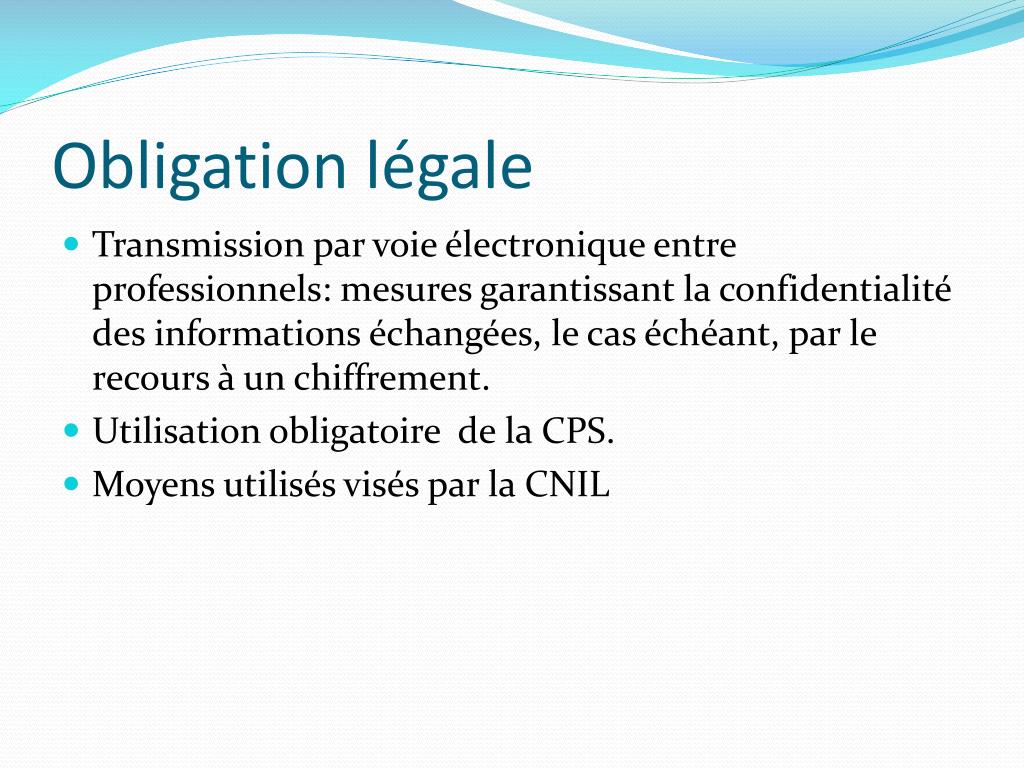 Obligation légale

- Transmission par voie électronique entre professionnels: mesures garantissant la confidentialité des informations échangées, le cas échéant, par le recours à un chiffrement.
- Utilisation obligatoire  de la CPS.
- Moyens utilisés visés par la CNIL